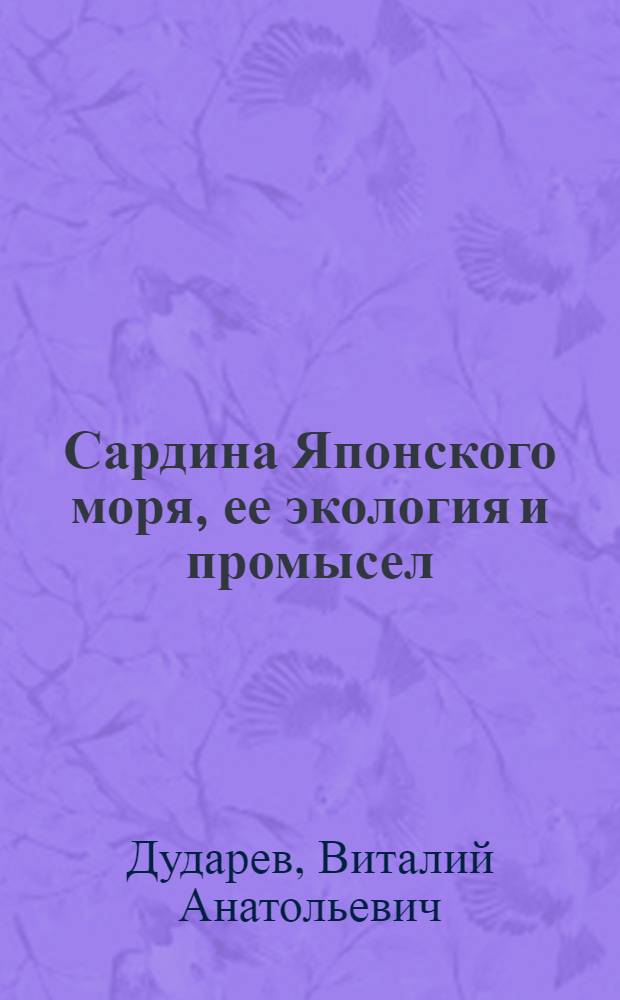 Сардина Японского моря, ее экология и промысел

Дударев, Виталий Анатольевич